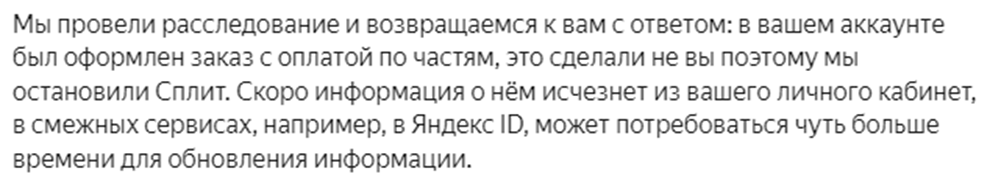 Мы провели расследование и возвращаемся к вам с ответом: в вашем аккаунте был оформлен заказ с оплатой по частям, это сделали не вы поэтому мы остановили Сплит. Скоро информация о нём исчезнет из вашего личного кабинет, в смежных сервисах, например, в Яндекс ID, может потребоваться чуть больше времени для обновления информации.